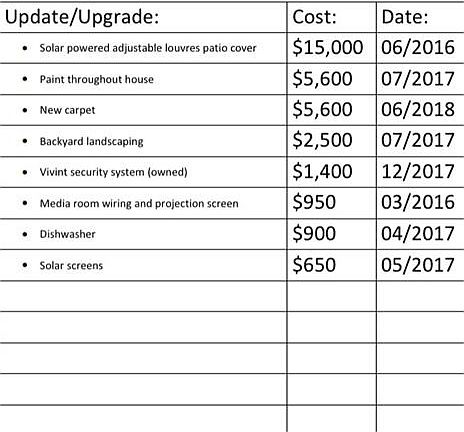 | Update/Upgrade: | Cost: | Date: |
|---|---|---|
| • Solar powered adjustable louvres patio cover | $15,000 | 06/2016 |
| • Paint throughout house | $5,600 | 07/2017 |
| • New carpet | $5,600 | 06/2018 |
| • Backyard landscaping | $2,500 | 07/2017 |
| • Vivint security system (owned) | $1,400 | 12/2017 |
| • Media room wiring and projection screen | $950 | 03/2016 |
| • Dishwasher | $900 | 04/2017 |
| • Solar screens | $650 | 05/2017 |
| | | |
| | | |
| | | |
| | | |
| | | |